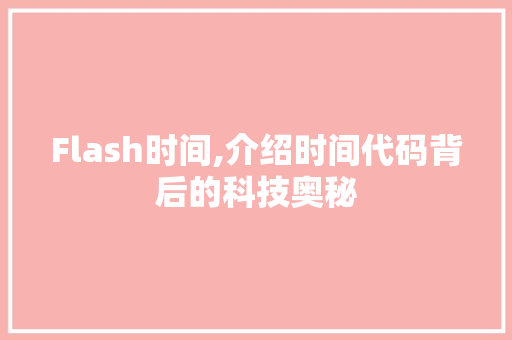 Flash时间,介绍时间代码背后的科技奥秘